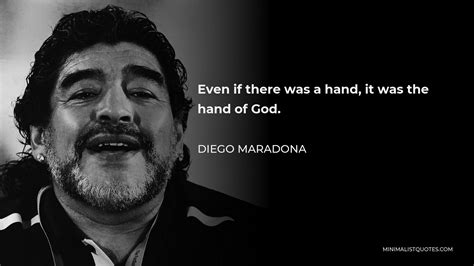 Even if there was a hand, it was the hand of God.

DIEGO MARADONA

MINIMALISTQUOTES.COM